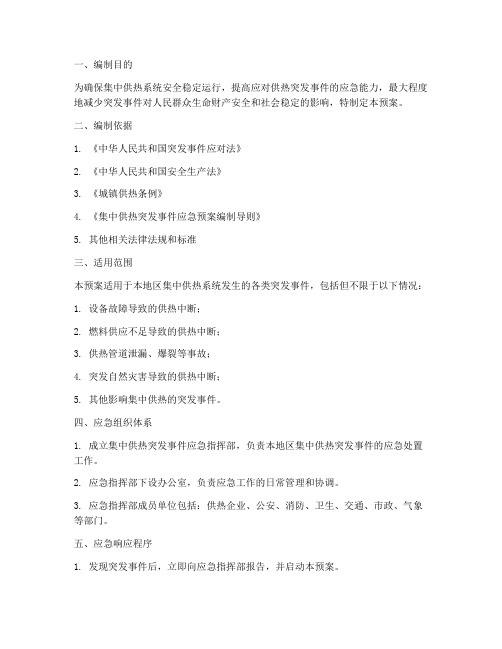 一、编制目的

为确保集中供热系统安全稳定运行，提高应对供热突发事件的应急能力，最大程度地减少突发事件对人民群众生命财产安全和社会稳定的影响，特制定本预案。

二、编制依据

1. 《中华人民共和国突发事件应对法》

2. 《中华人民共和国安全生产法》

3. 《城镇供热条例》

4. 《集中供热突发事件应急预案编制导则》

5. 其他相关法律法规和标准

三、适用范围

本预案适用于本地区集中供热系统发生的各类突发事件，包括但不限于以下情况：

1. 设备故障导致的供热中断；

2. 燃料供应不足导致的供热中断；

3. 供热管道泄漏、爆裂等事故；

4. 突发自然灾害导致的供热中断；

5. 其他影响集中供热的突发事件。

四、应急组织体系

1. 成立集中供热突发事件应急指挥部，负责本地区集中供热突发事件的应急处置工作。

2. 应急指挥部下设办公室，负责应急工作的日常管理和协调。

3. 应急指挥部成员单位包括：供热企业、公安、消防、卫生、交通、市政、气象等部门。

五、应急响应程序

1. 发现突发事件后，立即向应急指挥部报告，并启动本预案。